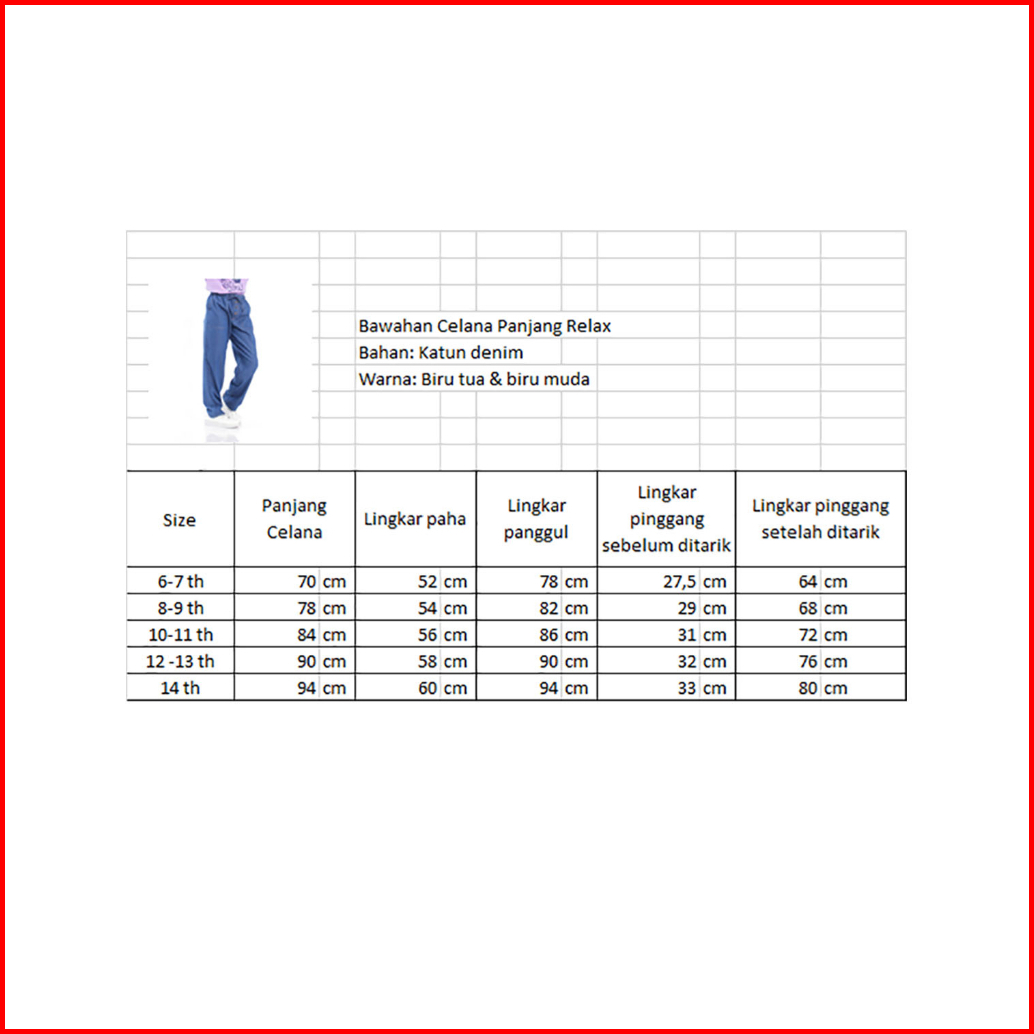 Bawahan Celana Panjang Relax
Bahan: Katun denim
Warna: Biru tua & biru muda

| Size | Panjang Celana | Lingkar paha | Lingkar panggul | Lingkar pinggang sebelum ditarik | Lingkar pinggang setelah ditarik |
|---|---|---|---|---|---|
| 6-7 th | 70 cm | 52 cm | 78 cm | 27,5 cm | 64 cm |
| 8-9 th | 78 cm | 54 cm | 82 cm | 29 cm | 68 cm |
| 10-11 th | 84 cm | 56 cm | 86 cm | 31 cm | 72 cm |
| 12 -13 th | 90 cm | 58 cm | 90 cm | 32 cm | 76 cm |
| 14 th | 94 cm | 60 cm | 94 cm | 33 cm | 80 cm |